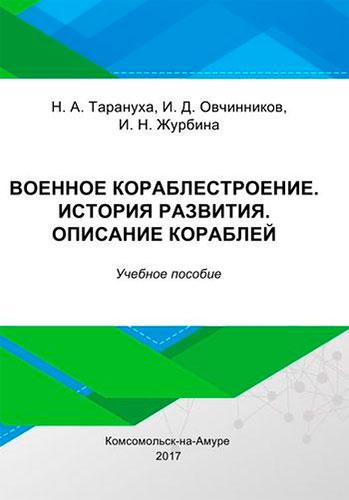 Н. А. Тарануха, И. Д. Овчинников,
И. Н. Журбина

ВОЕННОЕ КОРАБЛЕСТРОЕНИЕ.
ИСТОРИЯ РАЗВИТИЯ.
ОПИСАНИЕ КОРАБЛЕЙ

Учебное пособие

Комсомольск-на-Амуре
2017